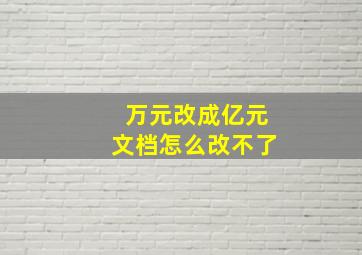 万元改成亿元
文档怎么改不了